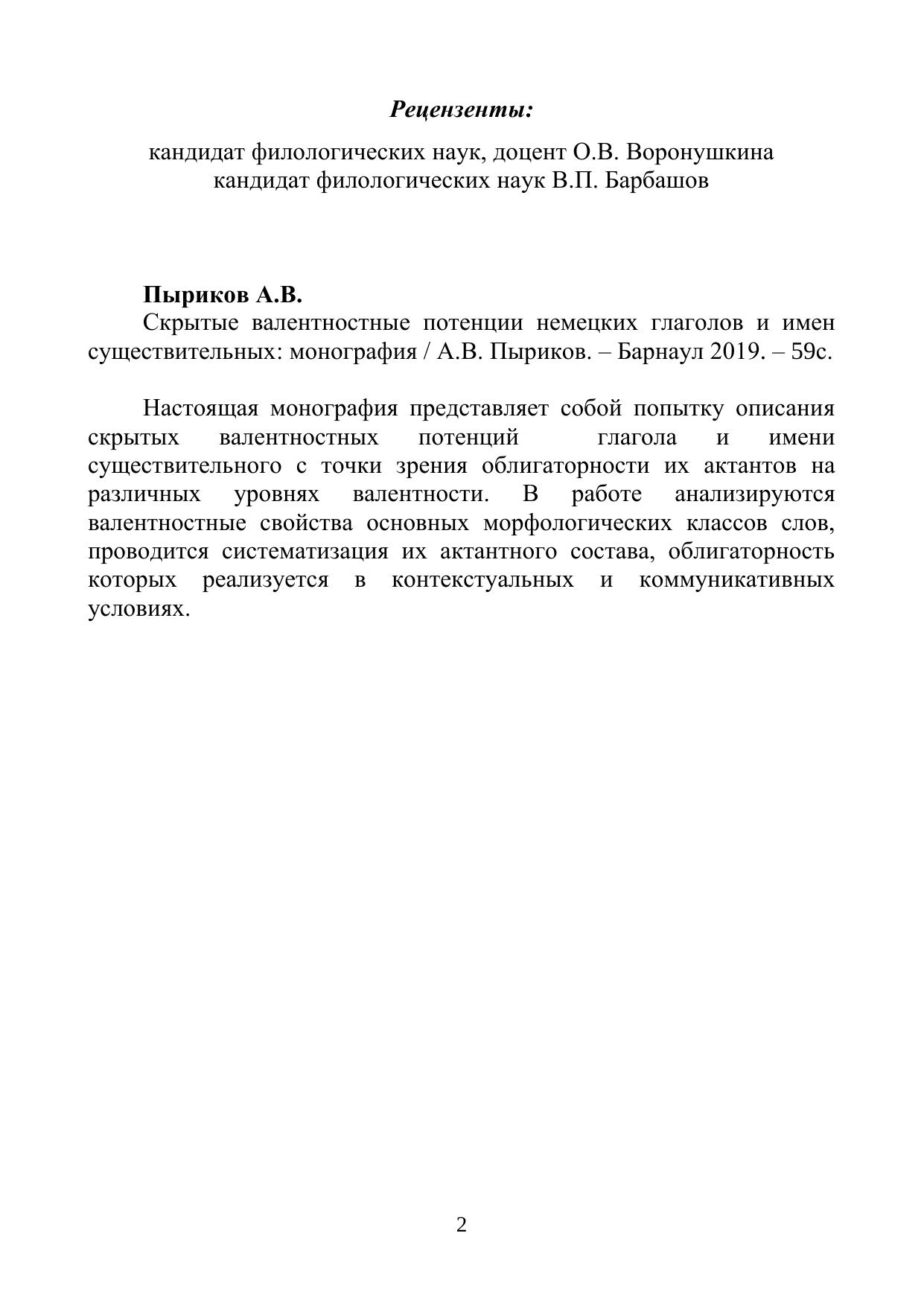 Рецензенты:

кандидат филологических наук, доцент О.В. Воронушкина
кандидат филологических наук В.П. Барбашов

Пыриков А.В.

Скрытые валентностные потенции немецких глаголов и имен существительных: монография / А.В. Пыриков. – Барнаул 2019. – 59с.

Настоящая монография представляет собой попытку описания скрытых валентностных потенций глагола и имени существительного с точки зрения облигаторности их актантов на различных уровнях валентности. В работе анализируются валентностные свойства основных морфологических классов слов, проводится систематизация их актантного состава, облигаторность которых реализуется в контекстуальных и коммуникативных условиях.

2